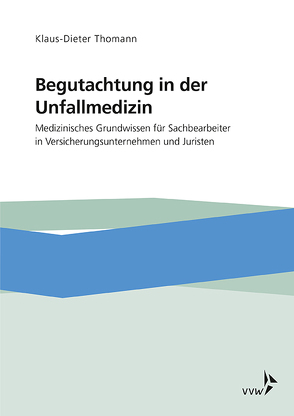 Klaus-Dieter Thomann

Begutachtung in der Unfallmedizin

Medizinisches Grundwissen für Sachbearbeiter in Versicherungsunternehmen und Juristen

VVW